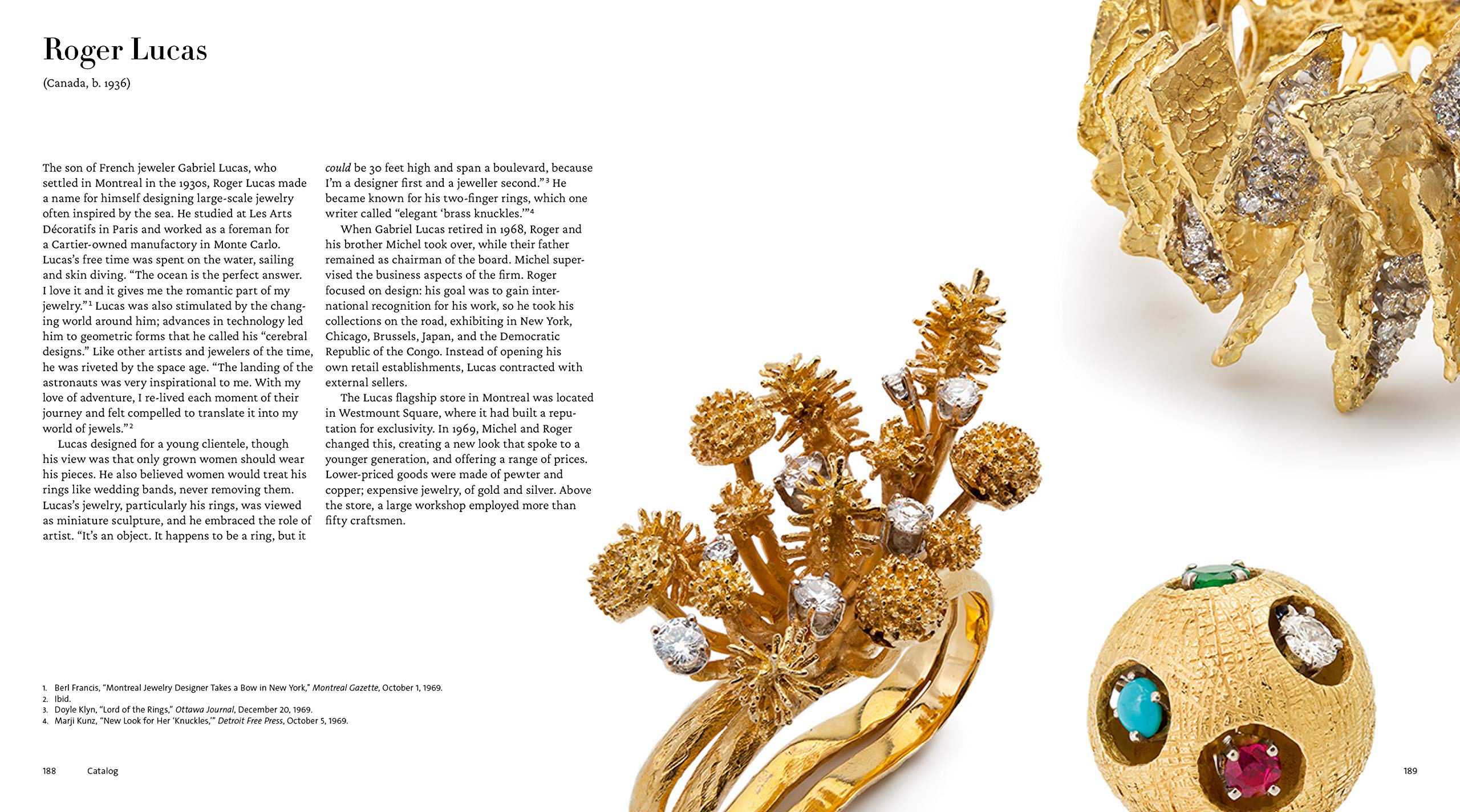 Roger Lucas

(Canada, b. 1936)

The son of French jeweler Gabriel Lucas, who settled in Montreal in the 1930s, Roger Lucas made a name for himself designing large-scale jewelry often inspired by the sea. He studied at Les Arts Décoratifs in Paris and worked as a foreman for a Cartier-owned manufactory in Monte Carlo. Lucas's free time was spent on the water, sailing and skin diving. "The ocean is the perfect answer. I love it and it gives me the romantic part of my jewelry."$^{1}$ Lucas was also stimulated by the changing world around him; advances in technology led him to geometric forms that he called his "cerebral designs." Like other artists and jewelers of the time, he was riveted by the space age. "The landing of the astronauts was very inspirational to me. With my love of adventure, I re-lived each moment of their journey and felt compelled to translate it into my world of jewels."$^{2}$

Lucas designed for a young clientele, though his view was that only grown women should wear his pieces. He also believed women would treat his rings like wedding bands, never removing them. Lucas's jewelry, particularly his rings, was viewed as miniature sculpture, and he embraced the role of artist. "It's an object. It happens to be a ring, but it could be 30 feet high and span a boulevard, because I'm a designer first and a jeweller second."$^{3}$ He became known for his two-finger rings, which one writer called "elegant 'brass knuckles.'"$^{4}$

When Gabriel Lucas retired in 1968, Roger and his brother Michel took over, while their father remained as chairman of the board. Michel supervised the business aspects of the firm. Roger focused on design: his goal was to gain international recognition for his work, so he took his collections on the road, exhibiting in New York, Chicago, Brussels, Japan, and the Democratic Republic of the Congo. Instead of opening his own retail establishments, Lucas contracted with external sellers.

The Lucas flagship store in Montreal was located in Westmount Square, where it had built a reputation for exclusivity. In 1969, Michel and Roger changed this, creating a new look that spoke to a younger generation, and offering a range of prices. Lower-priced goods were made of pewter and copper; expensive jewelry, of gold and silver. Above the store, a large workshop employed more than fifty craftsmen.

1. Berl Francis, "Montreal Jewelry Designer Takes a Bow in New York," Montreal Gazette, October 1, 1969.
2. Ibid.
3. Doyle Klyn, "Lord of the Rings," Ottawa Journal, December 20, 1969.
4. Marji Kunz, "New Look for Her 'Knuckles,'" Detroit Free Press, October 5, 1969.

188 Catalog

189